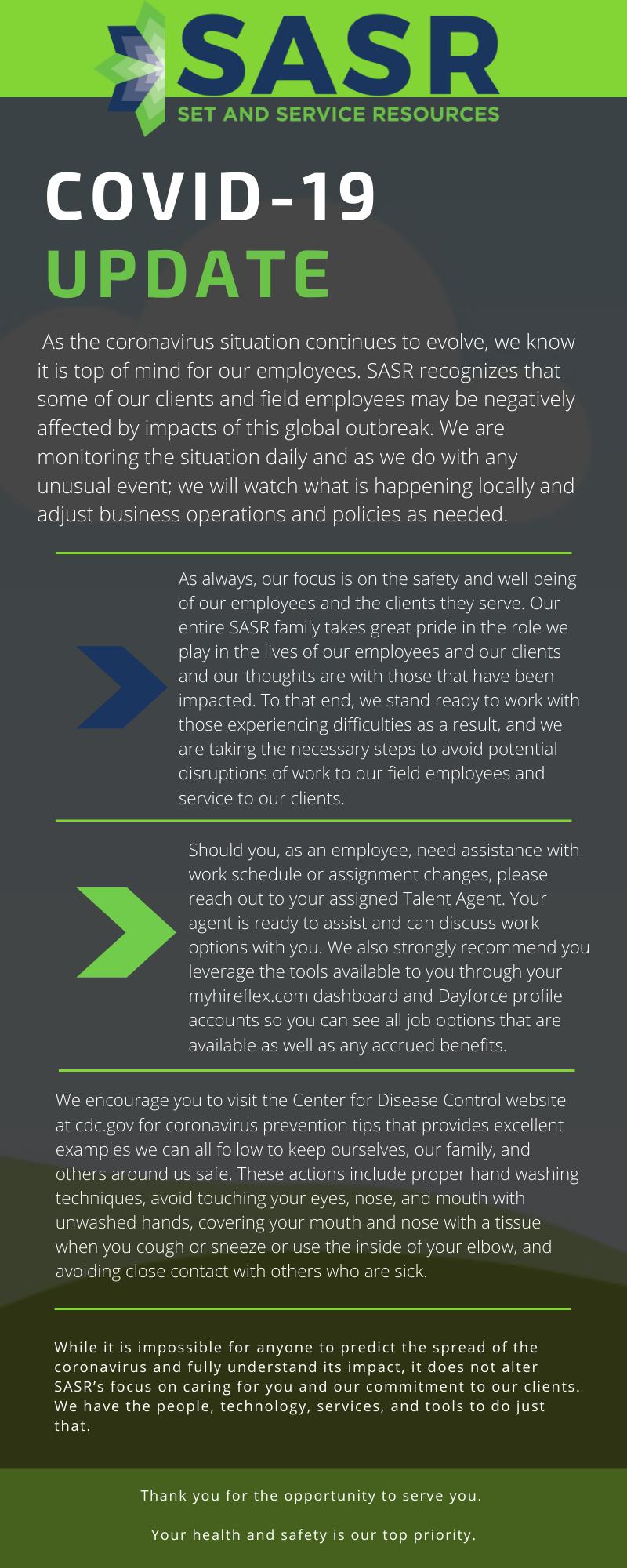 SASR
SET AND SERVICE RESOURCES

COVID-19
UPDATE

As the coronavirus situation continues to evolve, we know it is top of mind for our employees. SASR recognizes that some of our clients and field employees may be negatively affected by impacts of this global outbreak. We are monitoring the situation daily and as we do with any unusual event; we will watch what is happening locally and adjust business operations and policies as needed.

As always, our focus is on the safety and well being of our employees and the clients they serve. Our entire SASR family takes great pride in the role we play in the lives of our employees and our clients and our thoughts are with those that have been impacted. To that end, we stand ready to work with those experiencing difficulties as a result, and we are taking the necessary steps to avoid potential disruptions of work to our field employees and service to our clients.

Should you, as an employee, need assistance with work schedule or assignment changes, please reach out to your assigned Talent Agent. Your agent is ready to assist and can discuss work options with you. We also strongly recommend you leverage the tools available to you through your myhireflex.com dashboard and Dayforce profile accounts so you can see all job options that are available as well as any accrued benefits.

We encourage you to visit the Center for Disease Control website at cdc.gov for coronavirus prevention tips that provides excellent examples we can all follow to keep ourselves, our family, and others around us safe. These actions include proper hand washing techniques, avoid touching your eyes, nose, and mouth with unwashed hands, covering your mouth and nose with a tissue when you cough or sneeze or use the inside of your elbow, and avoiding close contact with others who are sick.

While it is impossible for anyone to predict the spread of the coronavirus and fully understand its impact, it does not alter SASR's focus on caring for you and our commitment to our clients. We have the people, technology, services, and tools to do just that.

Thank you for the opportunity to serve you.

Your health and safety is our top priority.